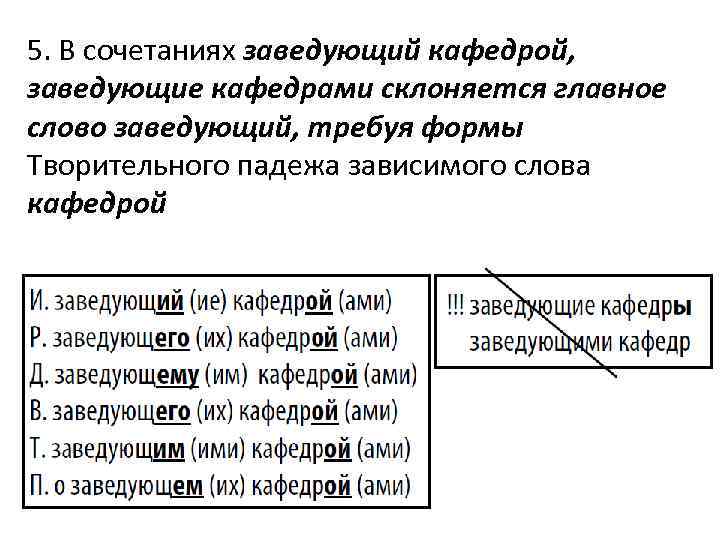 5. В сочетаниях заведующий кафедрой, заведующие кафедрами склоняется главное слово заведующий, требуя формы Творительного падежа зависимого слова кафедрой

И. заведующий (ие) кафедрой (ами)
Р. заведующего (их) кафедрой (ами)
Д. заведующему (им) кафедрой (ами)
В. заведующего (их) кафедрой (ами)
Т. заведующим (ими) кафедрой (ами)
П. о заведующем (их) кафедрой (ами)

!!! заведующие кафедры
заведующими кафедр